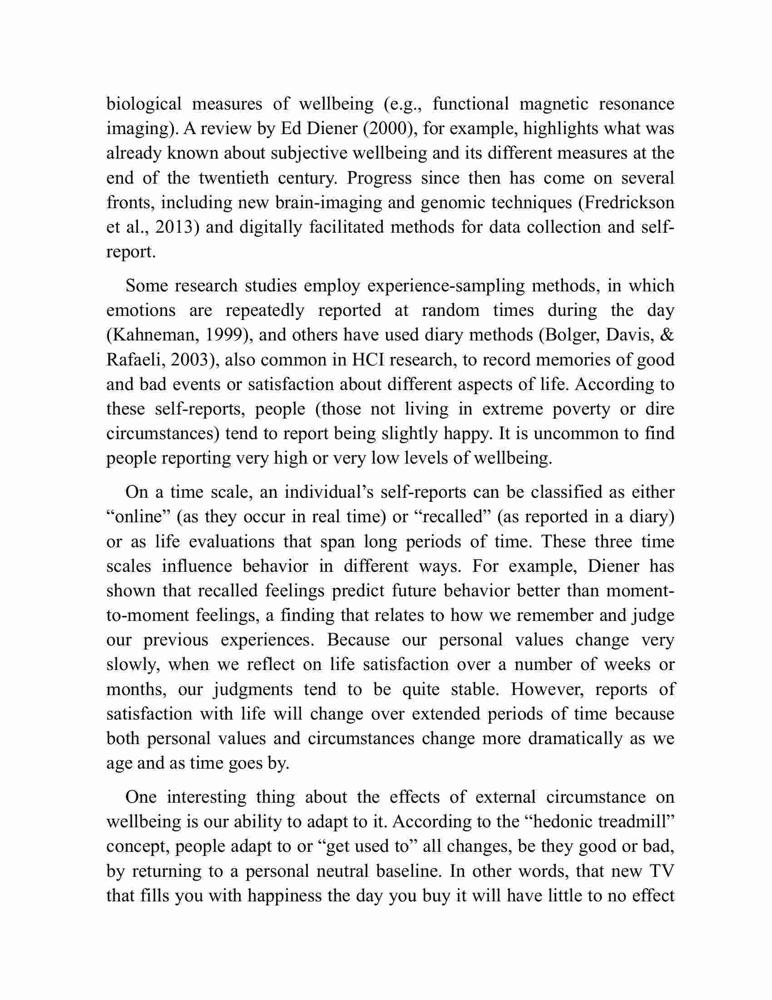 biological measures of wellbeing (e.g., functional magnetic resonance imaging). A review by Ed Diener (2000), for example, highlights what was already known about subjective wellbeing and its different measures at the end of the twentieth century. Progress since then has come on several fronts, including new brain-imaging and genomic techniques (Fredrickson et al., 2013) and digitally facilitated methods for data collection and self-report.

Some research studies employ experience-sampling methods, in which emotions are repeatedly reported at random times during the day (Kahneman, 1999), and others have used diary methods (Bolger, Davis, & Rafaeli, 2003), also common in HCI research, to record memories of good and bad events or satisfaction about different aspects of life. According to these self-reports, people (those not living in extreme poverty or dire circumstances) tend to report being slightly happy. It is uncommon to find people reporting very high or very low levels of wellbeing.

On a time scale, an individual's self-reports can be classified as either "online" (as they occur in real time) or "recalled" (as reported in a diary) or as life evaluations that span long periods of time. These three time scales influence behavior in different ways. For example, Diener has shown that recalled feelings predict future behavior better than moment-to-moment feelings, a finding that relates to how we remember and judge our previous experiences. Because our personal values change very slowly, when we reflect on life satisfaction over a number of weeks or months, our judgments tend to be quite stable. However, reports of satisfaction with life will change over extended periods of time because both personal values and circumstances change more dramatically as we age and as time goes by.

One interesting thing about the effects of external circumstance on wellbeing is our ability to adapt to it. According to the "hedonic treadmill" concept, people adapt to or "get used to" all changes, be they good or bad, by returning to a personal neutral baseline. In other words, that new TV that fills you with happiness the day you buy it will have little to no effect